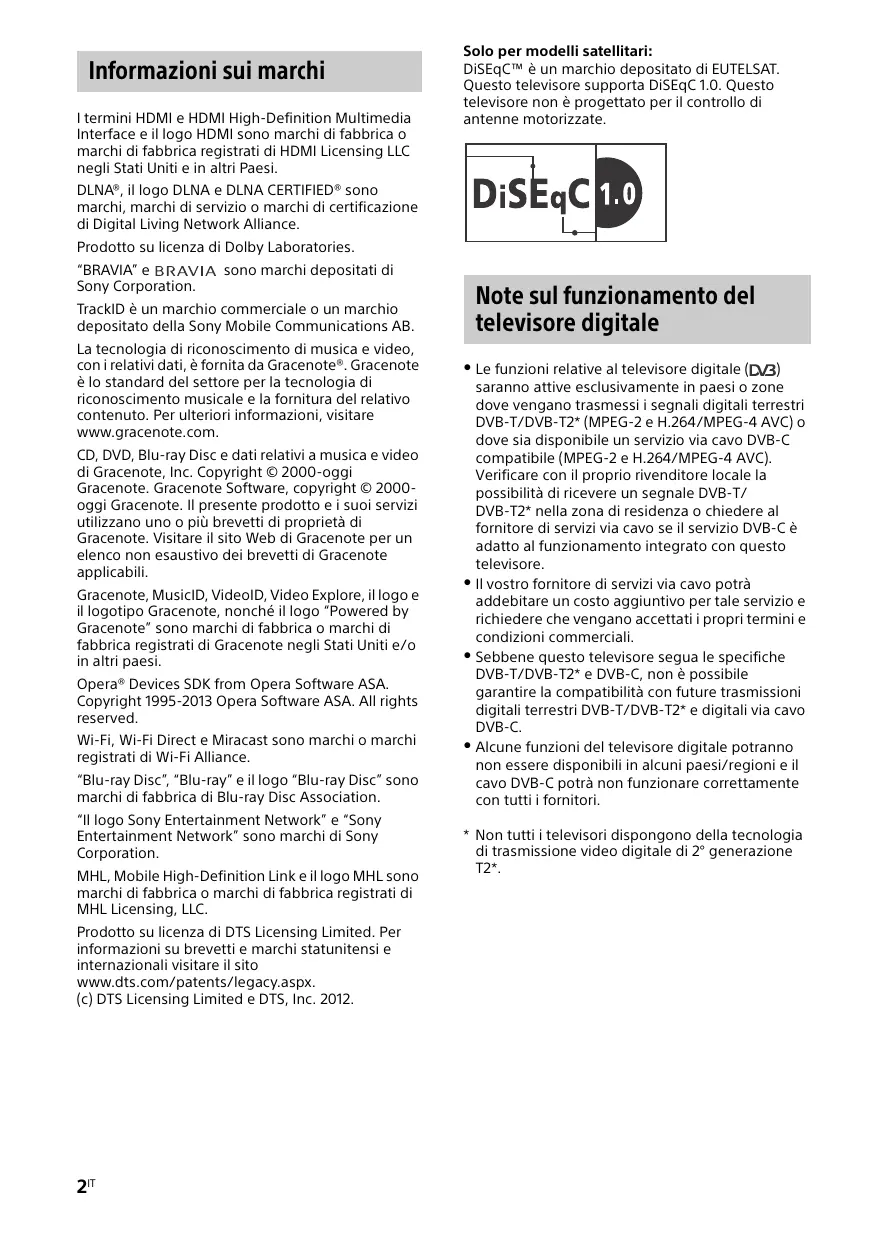 Informazioni sui marchi

I termini HDMI e HDMI High-Definition Multimedia Interface e il logo HDMI sono marchi di fabbrica o marchi di fabbrica registrati di HDMI Licensing LLC negli Stati Uniti e in altri Paesi.

DLNA®, il logo DLNA e DLNA CERTIFIED® sono marchi, marchi di servizio o marchi di certificazione di Digital Living Network Alliance.

Prodotto su licenza di Dolby Laboratories.

"BRAVIA" e BRAVIA sono marchi depositati di Sony Corporation.

TrackID è un marchio commerciale o un marchio depositato della Sony Mobile Communications AB.

La tecnologia di riconoscimento di musica e video, con i relativi dati, è fornita da Gracenote®. Gracenote è lo standard del settore per la tecnologia di riconoscimento musicale e la fornitura del relativo contenuto. Per ulteriori informazioni, visitare www.gracenote.com.

CD, DVD, Blu-ray Disc e dati relativi a musica e video di Gracenote, Inc. Copyright © 2000-oggi Gracenote. Gracenote Software, copyright © 2000-oggi Gracenote. Il presente prodotto e i suoi servizi utilizzano uno o più brevetti di proprietà di Gracenote. Visitare il sito Web di Gracenote per un elenco non esaustivo dei brevetti di Gracenote applicabili.

Gracenote, MusicID, VideoID, Video Explore, il logo e il logotipo Gracenote, nonché il logo "Powered by Gracenote" sono marchi di fabbrica o marchi di fabbrica registrati di Gracenote negli Stati Uniti e/o in altri paesi.

Opera® Devices SDK from Opera Software ASA. Copyright 1995-2013 Opera Software ASA. All rights reserved.

Wi-Fi, Wi-Fi Direct e Miracast sono marchi o marchi registrati di Wi-Fi Alliance.

"Blu-ray Disc", "Blu-ray" e il logo "Blu-ray Disc" sono marchi di fabbrica di Blu-ray Disc Association.

"Il logo Sony Entertainment Network" e "Sony Entertainment Network" sono marchi di Sony Corporation.

MHL, Mobile High-Definition Link e il logo MHL sono marchi di fabbrica o marchi di fabbrica registrati di MHL Licensing, LLC.

Prodotto su licenza di DTS Licensing Limited. Per informazioni su brevetti e marchi statunitensi e internazionali visitare il sito www.dts.com/patents/legacy.aspx.
(c) DTS Licensing Limited e DTS, Inc. 2012.

Solo per modelli satellitari:
DiSEqC™ è un marchio depositato di EUTELSAT. Questo televisore supporta DiSEqC 1.0. Questo televisore non è progettato per il controllo di antenne motorizzate.

DiSEqC 1.0

Note sul funzionamento del televisore digitale

• Le funzioni relative al televisore digitale (DVB) saranno attive esclusivamente in paesi o zone dove vengano trasmessi i segnali digitali terrestri DVB-T/DVB-T2* (MPEG-2 e H.264/MPEG-4 AVC) o dove sia disponibile un servizio via cavo DVB-C compatibile (MPEG-2 e H.264/MPEG-4 AVC). Verificare con il proprio rivenditore locale la possibilità di ricevere un segnale DVB-T/DVB-T2* nella zona di residenza o chiedere al fornitore di servizi via cavo se il servizio DVB-C è adatto al funzionamento integrato con questo televisore.
• Il vostro fornitore di servizi via cavo potrà addebitare un costo aggiuntivo per tale servizio e richiedere che vengano accettati i propri termini e condizioni commerciali.
• Sebbene questo televisore segua le specifiche DVB-T/DVB-T2* e DVB-C, non è possibile garantire la compatibilità con future trasmissioni digitali terrestri DVB-T/DVB-T2* e digitali via cavo DVB-C.
• Alcune funzioni del televisore digitale potranno non essere disponibili in alcuni paesi/regioni e il cavo DVB-C potrà non funzionare correttamente con tutti i fornitori.

* Non tutti i televisori dispongono della tecnologia di trasmissione video digitale di 2° generazione T2*.

2IT